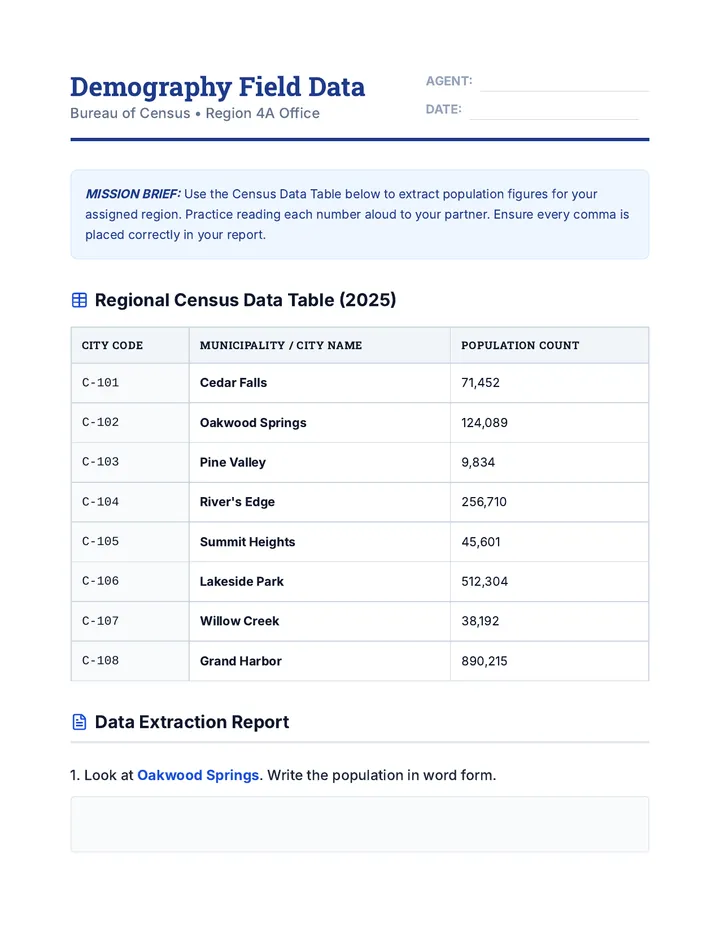 Demography Field Data
Bureau of Census • Region 4A Office

AGENT: ____
DATE: ____

MISSION BRIEF: Use the Census Data Table below to extract population figures for your assigned region. Practice reading each number aloud to your partner. Ensure every comma is placed correctly in your report.

Regional Census Data Table (2025)

| CITY CODE | MUNICIPALITY / CITY NAME | POPULATION COUNT |
|---|---|---|
| C-101 | Cedar Falls | 71,452 |
| C-102 | Oakwood Springs | 124,089 |
| C-103 | Pine Valley | 9,834 |
| C-104 | River's Edge | 256,710 |
| C-105 | Summit Heights | 45,601 |
| C-106 | Lakeside Park | 512,304 |
| C-107 | Willow Creek | 38,192 |
| C-108 | Grand Harbor | 890,215 |

Data Extraction Report

1. Look at Oakwood Springs. Write the population in word form.